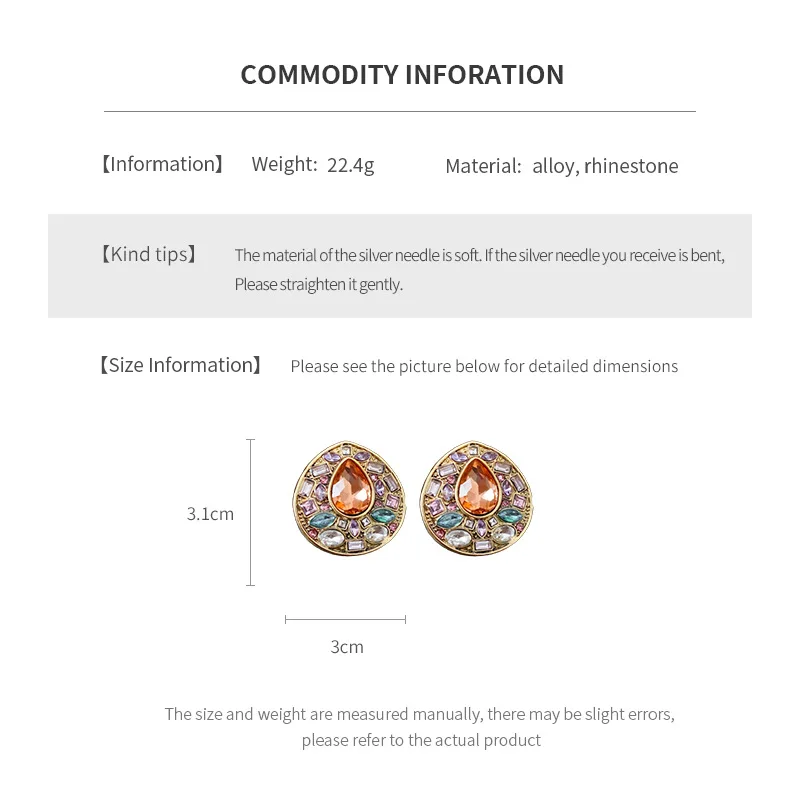 COMMODITY INFORATION

【Information】 Weight: 22.4g Material: alloy, rhinestone

【Kind tips】 The material of the silver needle is soft. If the silver needle you receive is bent, Please straighten it gently.

【Size Information】 Please see the picture below for detailed dimensions

3.1cm

3cm

The size and weight are measured manually, there may be slight errors, please refer to the actual product